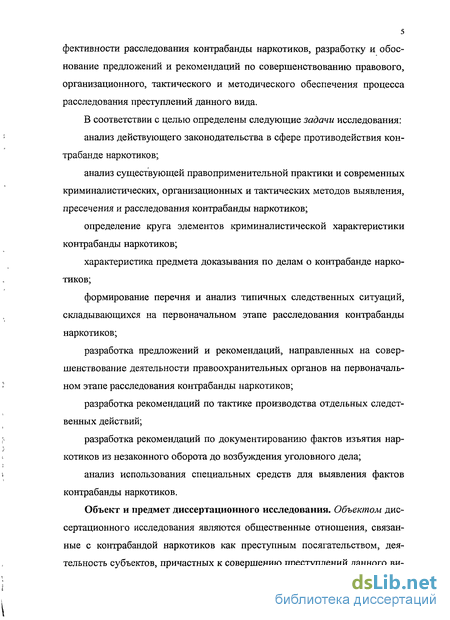 5

фективности расследования контрабанды наркотиков, разработку и обоснование предложений и рекомендаций по совершенствованию правового, организационного, тактического и методического обеспечения процесса расследования преступлений данного вида.

В соответствии с целью определены следующие задачи исследования:

анализ действующего законодательства в сфере противодействия контрабанде наркотиков;

анализ существующей правоприменительной практики и современных криминалистических, организационных и тактических методов выявления, пресечения и расследования контрабанды наркотиков;

определение круга элементов криминалистической характеристики контрабанды наркотиков;

характеристика предмета доказывания по делам о контрабанде наркотиков;

формирование перечня и анализ типичных следственных ситуаций, складывающихся на первоначальном этапе расследования контрабанды наркотиков;

разработка предложений и рекомендаций, направленных на совершенствование деятельности правоохранительных органов на первоначальном этапе расследования контрабанды наркотиков;

разработка рекомендаций по тактике производства отдельных следственных действий;

разработка рекомендаций по документированию фактов изъятия наркотиков из незаконного оборота до возбуждения уголовного дела;

анализ использования специальных средств для выявления фактов контрабанды наркотиков.

Объект и предмет диссертационного исследования. Объектом диссертационного исследования являются общественные отношения, связанные с контрабандой наркотиков как преступным посягательством, деятельность субъектов, причастных к совершению преступлений данного ви-

dsLib.net
библиотека диссертаций